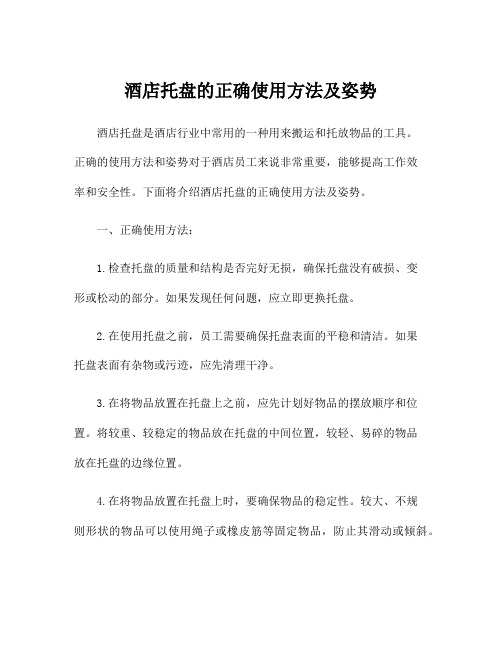 酒店托盘的正确使用方法及姿势

酒店托盘是酒店行业中常用的一种用来搬运和托放物品的工具。正确的使用方法和姿势对于酒店员工来说非常重要，能够提高工作效率和安全性。下面将介绍酒店托盘的正确使用方法及姿势。

一、正确使用方法：

1.检查托盘的质量和结构是否完好无损，确保托盘没有破损、变形或松动的部分。如果发现任何问题，应立即更换托盘。

2.在使用托盘之前，员工需要确保托盘表面的平稳和清洁。如果托盘表面有杂物或污迹，应先清理干净。

3.在将物品放置在托盘上之前，应先计划好物品的摆放顺序和位置。将较重、较稳定的物品放在托盘的中间位置，较轻、易碎的物品放在托盘的边缘位置。

4.在将物品放置在托盘上时，要确保物品的稳定性。较大、不规则形状的物品可以使用绳子或橡皮筋等固定物品，防止其滑动或倾斜。